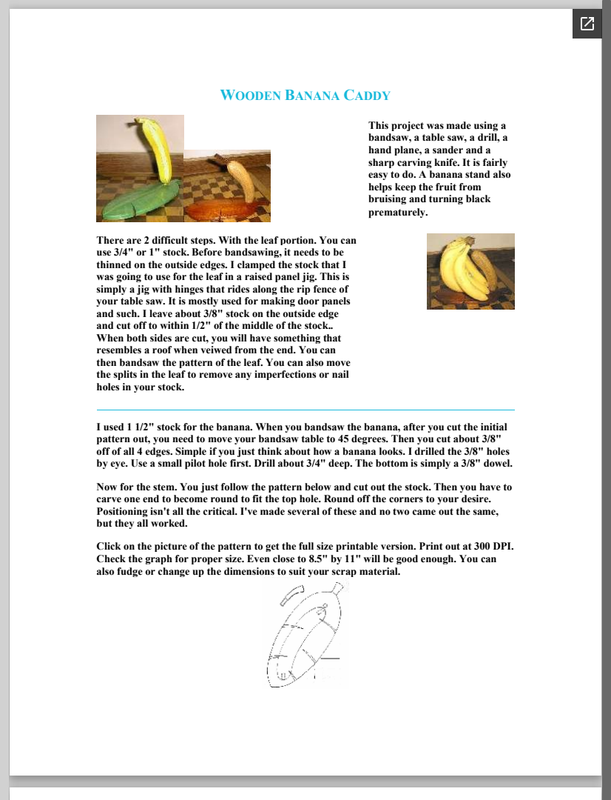 WOODEN BANANA CADDY

This project was made using a bandsaw, a table saw, a drill, a hand plane, a sander and a sharp carving knife. It is fairly easy to do. A banana stand also helps keep the fruit from bruising and turning black prematurely.

There are 2 difficult steps. With the leaf portion. You can use 3/4" or 1" stock. Before bandsawing, it needs to be thinned on the outside edges. I clamped the stock that I was going to use for the leaf in a raised panel jig. This is simply a jig with hinges that rides along the rip fence of your table saw. It is mostly used for making door panels and such. I leave about 3/8" stock on the outside edge and cut off to within 1/2" of the middle of the stock.. When both sides are cut, you will have something that resembles a roof when veiwed from the end. You can then bandsaw the pattern of the leaf. You can also move the splits in the leaf to remove any imperfections or nail holes in your stock.

I used 1 1/2" stock for the banana. When you bandsaw the banana, after you cut the initial pattern out, you need to move your bandsaw table to 45 degrees. Then you cut about 3/8" off of all 4 edges. Simple if you just think about how a banana looks. I drilled the 3/8" holes by eye. Use a small pilot hole first. Drill about 3/4" deep. The bottom is simply a 3/8" dowel.

Now for the stem. You just follow the pattern below and cut out the stock. Then you have to carve one end to become round to fit the top hole. Round off the corners to your desire. Positioning isn't all the critical. I've made several of these and no two came out the same, but they all worked.

Click on the picture of the pattern to get the full size printable version. Print out at 300 DPI. Check the graph for proper size. Even close to 8.5" by 11" will be good enough. You can also fudge or change up the dimensions to suit your scrap material.